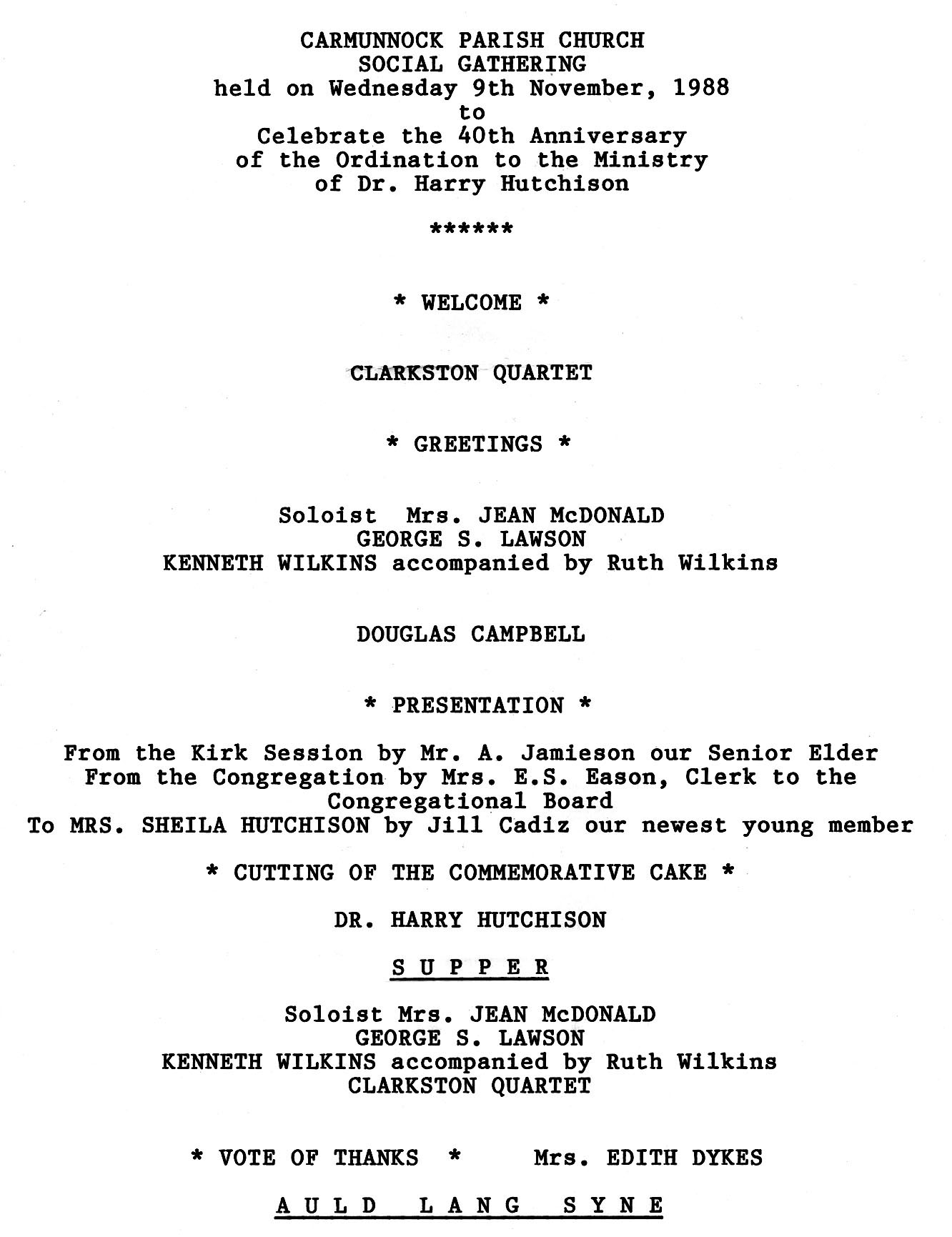 CARMUNNOCK PARISH CHURCH
SOCIAL GATHERING
held on Wednesday 9th November, 1988
to
Celebrate the 40th Anniversary
of the Ordination to the Ministry
of Dr. Harry Hutchison

******

* WELCOME *

CLARKSTON QUARTET

* GREETINGS *

Soloist Mrs. JEAN McDONALD
GEORGE S. LAWSON
KENNETH WILKINS accompanied by Ruth Wilkins

DOUGLAS CAMPBELL

* PRESENTATION *

From the Kirk Session by Mr. A. Jamieson our Senior Elder
From the Congregation by Mrs. E.S. Eason, Clerk to the Congregational Board
To MRS. SHEILA HUTCHISON by Jill Cadiz our newest young member

* CUTTING OF THE COMMEMORATIVE CAKE *

DR. HARRY HUTCHISON

S U P P E R

Soloist Mrs. JEAN McDONALD
GEORGE S. LAWSON
KENNETH WILKINS accompanied by Ruth Wilkins
CLARKSTON QUARTET

* VOTE OF THANKS * Mrs. EDITH DYKES

A U L D L A N G S Y N E